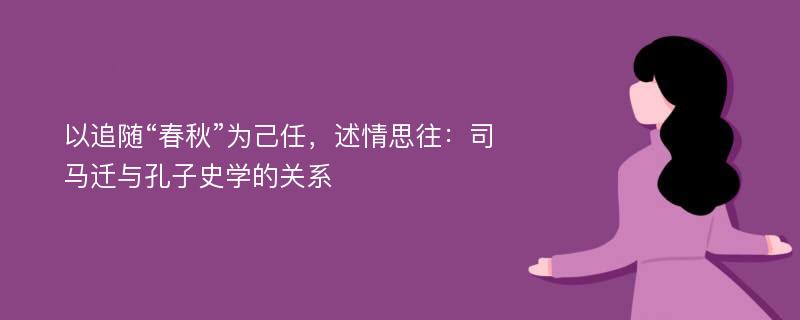 以追随“春秋”为己任，述情思往：司马迁与孔子史学的关系